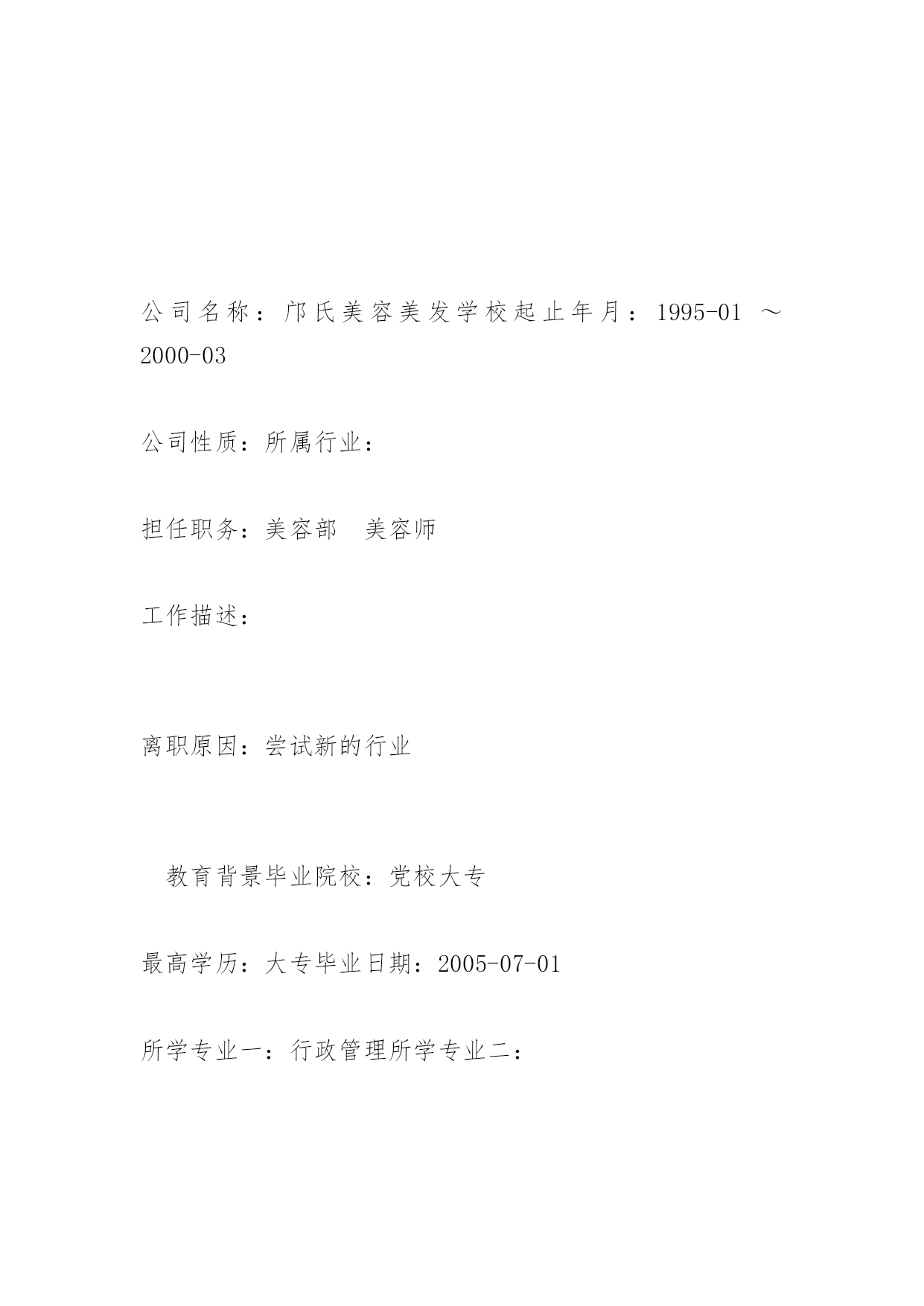 公司名称：邝氏美容美发学校起止年月：1995-01 ～ 2000-03

公司性质：所属行业：

担任职务：美容部　美容师

工作描述：

离职原因：尝试新的行业

教育背景毕业院校：党校大专

最高学历：大专毕业日期：2005-07-01

所学专业一：行政管理所学专业二：